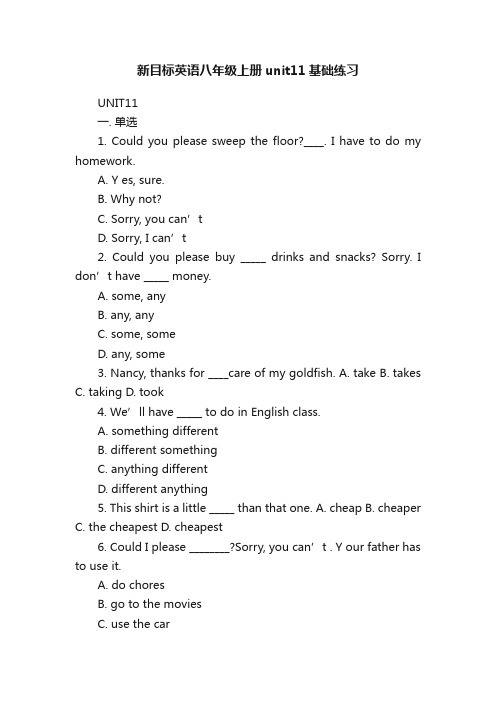 新目标英语八年级上册unit11基础练习

UNIT11

一. 单选

1. Could you please sweep the floor?____. I have to do my homework.

A. Y es, sure.

B. Why not?

C. Sorry, you can’t

D. Sorry, I can’t

2. Could you please buy _____ drinks and snacks? Sorry. I don’t have _____ money.

A. some, any

B. any, any

C. some, some

D. any, some

3. Nancy, thanks for ____care of my goldfish. A. take B. takes C. taking D. took

4. We’ll have _____ to do in English class.

A. something different

B. different something

C. anything different

D. different anything

5. This shirt is a little _____ than that one. A. cheap B. cheaper C. the cheapest D. cheapest

6. Could I please ________?Sorry, you can’t . Y our father has to use it.

A. do chores

B. go to the movies

C. use the car